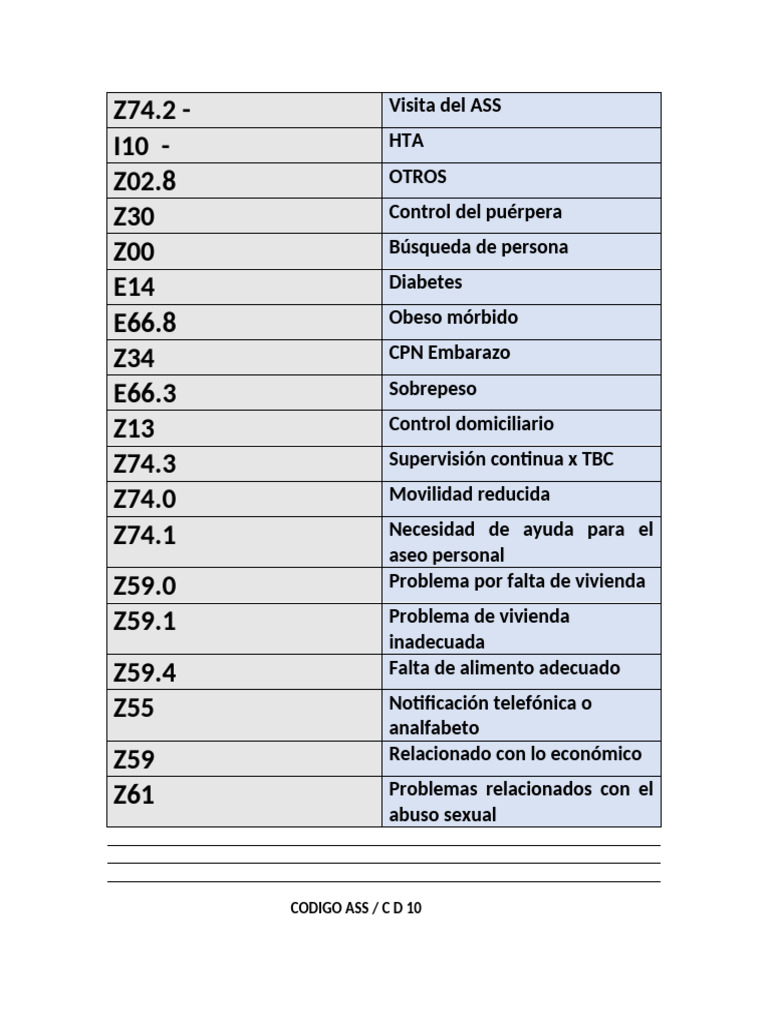 | Z74.2 - | Visita del ASS |
|---|---|
| I10 - | HTA |
| Z02.8 | OTROS |
| Z30 | Control del puérpera |
| Z00 | Búsqueda de persona |
| E14 | Diabetes |
| E66.8 | Obeso mórbido |
| Z34 | CPN Embarazo |
| E66.3 | Sobrepeso |
| Z13 | Control domiciliario |
| Z74.3 | Supervisión continua x TBC |
| Z74.0 | Movilidad reducida |
| Z74.1 | Necesidad de ayuda para el aseo personal |
| Z59.0 | Problema por falta de vivienda |
| Z59.1 | Problema de vivienda inadecuada |
| Z59.4 | Falta de alimento adecuado |
| Z55 | Notificación telefónica o analfabeto |
| Z59 | Relacionado con lo económico |
| Z61 | Problemas relacionados con el abuso sexual |

CODIGO ASS / C D 10